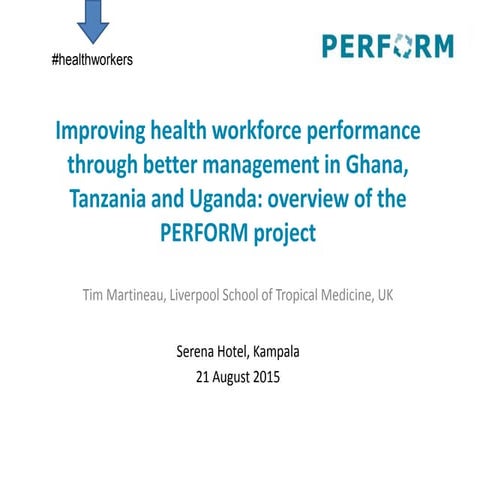 #healthworkers

PERFORM

Improving health workforce performance through better management in Ghana, Tanzania and Uganda: overview of the PERFORM project

Tim Martineau, Liverpool School of Tropical Medicine, UK

Serena Hotel, Kampala
21 August 2015